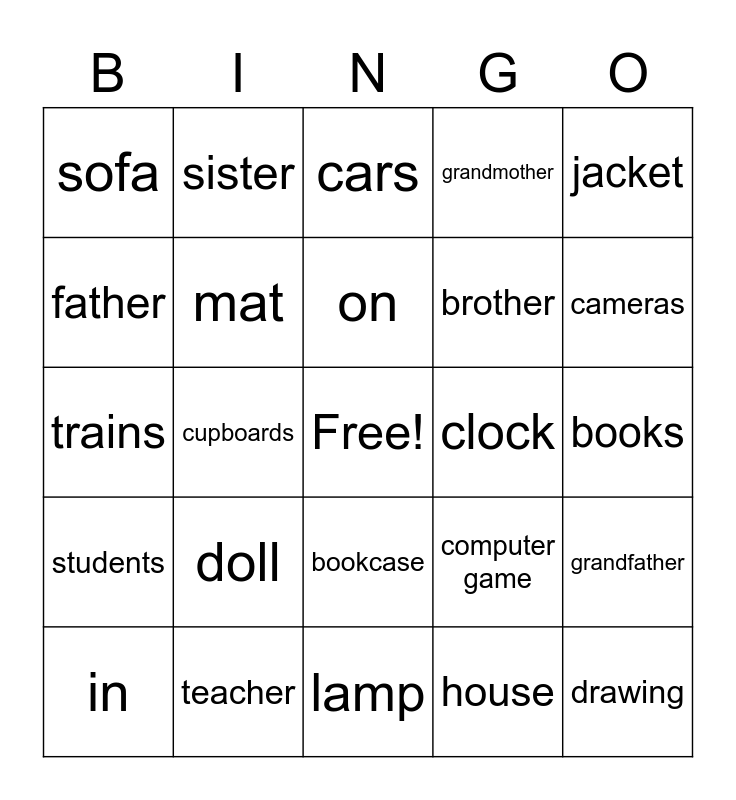 | B | I | N | G | O |
|---|---|---|---|---|
| sofa | sister | cars | grandmother | jacket |
| father | mat | on | brother | cameras |
| trains | cupboards | Free! | clock | books |
| students | doll | bookcase | computer game | grandfather |
| in | teacher | lamp | house | drawing |